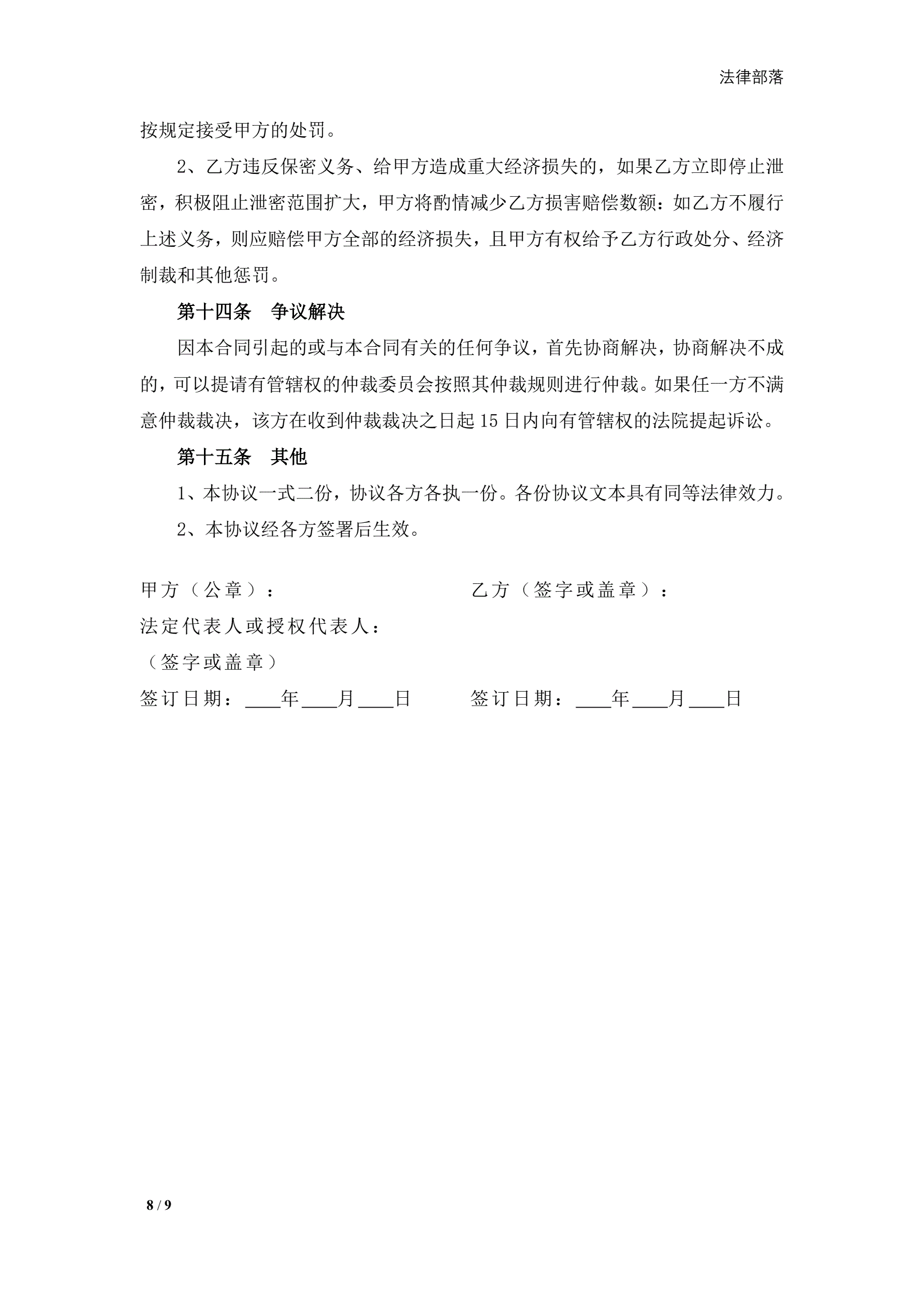 法律部落

按规定接受甲方的处罚。

2、乙方违反保密义务、给甲方造成重大经济损失的，如果乙方立即停止泄密，积极阻止泄密范围扩大，甲方将酌情减少乙方损害赔偿数额：如乙方不履行上述义务，则应赔偿甲方全部的经济损失，且甲方有权给予乙方行政处分、经济制裁和其他惩罚。

第十四条　争议解决

因本合同引起的或与本合同有关的任何争议，首先协商解决，协商解决不成的，可以提请有管辖权的仲裁委员会按照其仲裁规则进行仲裁。如果任一方不满意仲裁裁决，该方在收到仲裁裁决之日起 15 日内向有管辖权的法院提起诉讼。

第十五条　其他

1、本协议一式二份，协议各方各执一份。各份协议文本具有同等法律效力。

2、本协议经各方签署后生效。

甲方（公章）：

法定代表人或授权代表人：

（签字或盖章）

签订日期：____年____月____日

乙方（签字或盖章）：

签订日期：____年____月____日

8 / 9